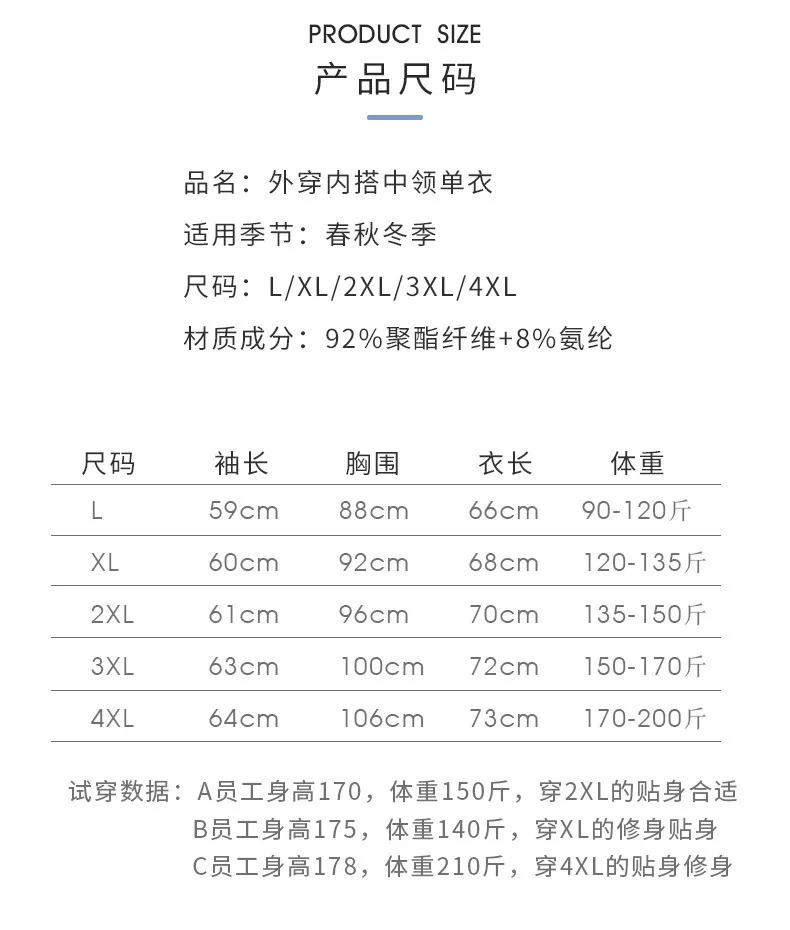 PRODUCT SIZE
产品尺码

品名：外穿内搭中领单衣
适用季节：春秋冬季
尺码：L/XL/2XL/3XL/4XL
材质成分：92%聚酯纤维+8%氨纶

| 尺码 | 袖长 | 胸围 | 衣长 | 体重 |
|---|---|---|---|---|
| L | 59cm | 88cm | 66cm | 90-120斤 |
| XL | 60cm | 92cm | 68cm | 120-135斤 |
| 2XL | 61cm | 96cm | 70cm | 135-150斤 |
| 3XL | 63cm | 100cm | 72cm | 150-170斤 |
| 4XL | 64cm | 106cm | 73cm | 170-200斤 |

试穿数据：A员工身高170，体重150斤，穿2XL的贴身合适
B员工身高175，体重140斤，穿XL的修身贴身
C员工身高178，体重210斤，穿4XL的贴身修身